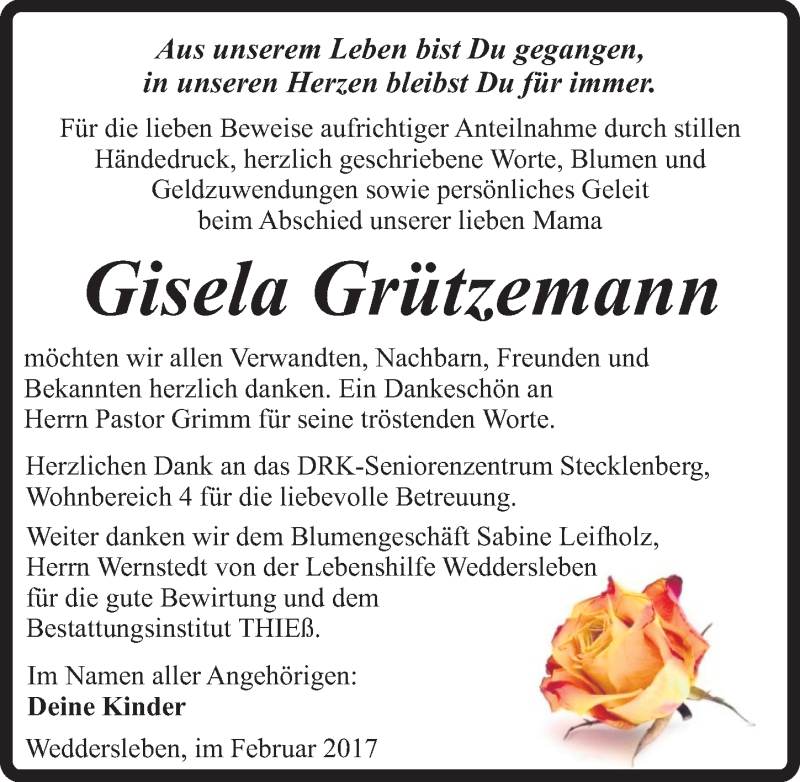 Aus unserem Leben bist Du gegangen,
in unseren Herzen bleibst Du für immer.

Für die lieben Beweise aufrichtiger Anteilnahme durch stillen Händedruck, herzlich geschriebene Worte, Blumen und Geldzuwendungen sowie persönliches Geleit beim Abschied unserer lieben Mama

Gisela Grützemann

möchten wir allen Verwandten, Nachbarn, Freunden und Bekannten herzlich danken. Ein Dankeschön an Herrn Pastor Grimm für seine tröstenden Worte.

Herzlichen Dank an das DRK-Seniorenzentrum Stecklenberg, Wohnbereich 4 für die liebevolle Betreuung.

Weiter danken wir dem Blumengeschäft Sabine Leifholz, Herrn Wernstedt von der Lebenshilfe Weddersleben für die gute Bewirtung und dem Bestattungsinstitut THIEß.

Im Namen aller Angehörigen:
Deine Kinder

Weddersleben, im Februar 2017